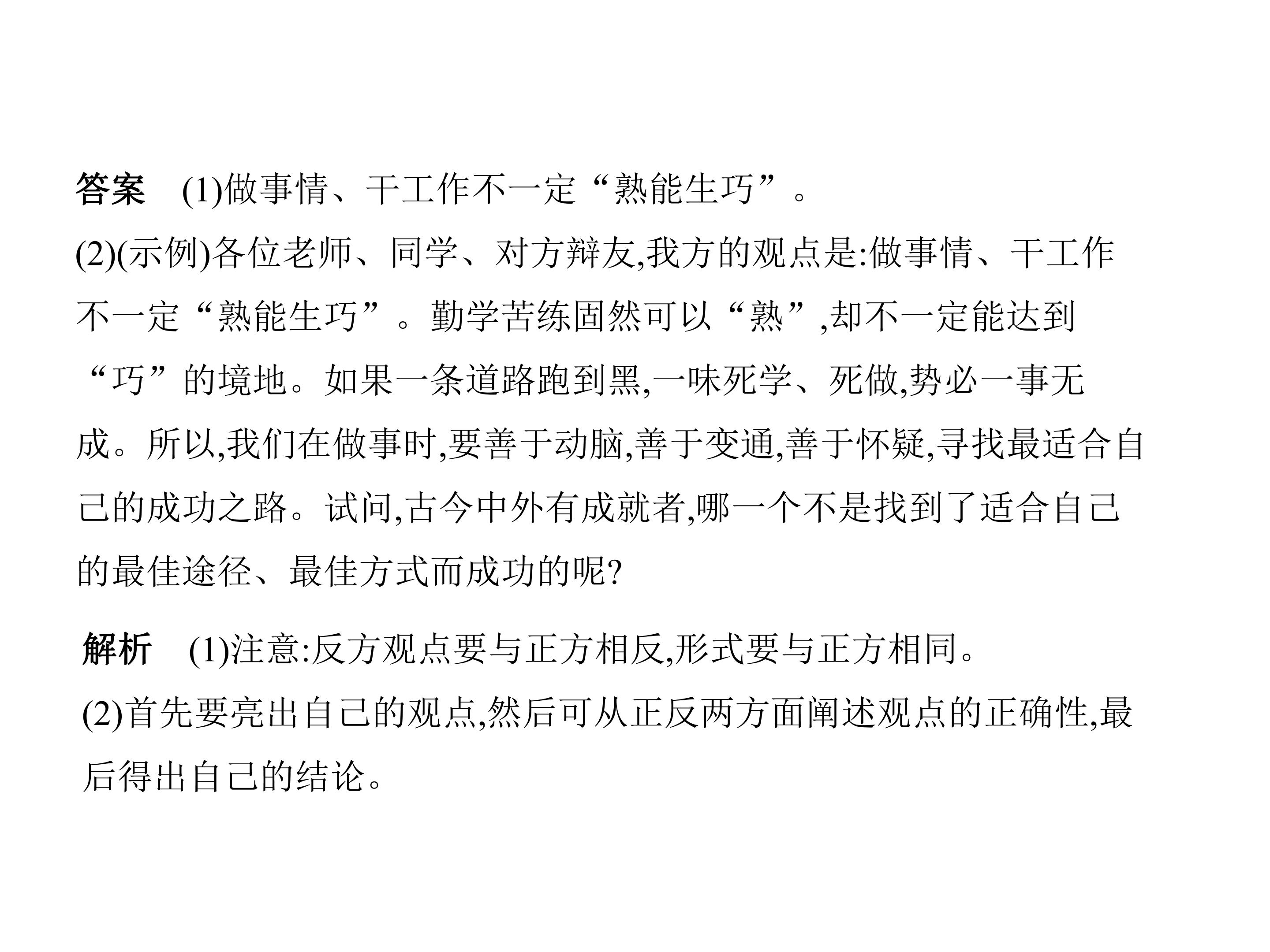 答案 (1)做事情、干工作不一定“熟能生巧”。

(2)(示例)各位老师、同学、对方辩友,我方的观点是:做事情、干工作不一定“熟能生巧”。勤学苦练固然可以“熟”,却不一定能达到“巧”的境地。如果一条道路跑到黑,一味死学、死做,势必一事无成。所以,我们在做事时,要善于动脑,善于变通,善于怀疑,寻找最适合自己的成功之路。试问,古今中外有成就者,哪一个不是找到了适合自己的最佳途径、最佳方式而成功的呢?

解析 (1)注意:反方观点要与正方相反,形式要与正方相同。

(2)首先要亮出自己的观点,然后可从正反两方面阐述观点的正确性,最后得出自己的结论。